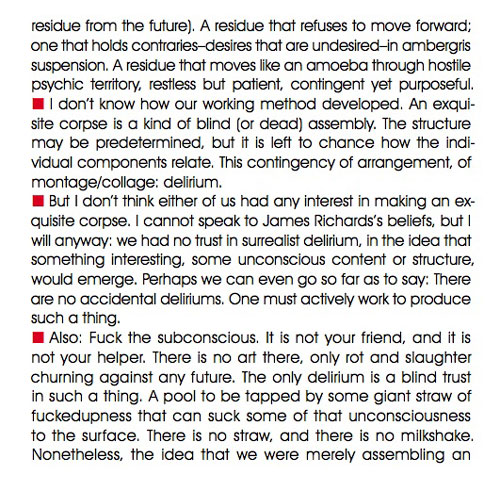 residue from the future). A residue that refuses to move forward; one that holds contraries–desires that are undesired–in ambergris suspension. A residue that moves like an amoeba through hostile psychic territory, restless but patient, contingent yet purposeful.

■ I don't know how our working method developed. An exquisite corpse is a kind of blind (or dead) assembly. The structure may be predetermined, but it is left to chance how the individual components relate. This contingency of arrangement, of montage/collage: delirium.

■ But I don't think either of us had any interest in making an exquisite corpse. I cannot speak to James Richards's beliefs, but I will anyway: we had no trust in surrealist delirium, in the idea that something interesting, some unconscious content or structure, would emerge. Perhaps we can even go so far as to say: There are no accidental deliriums. One must actively work to produce such a thing.

■ Also: Fuck the subconscious. It is not your friend, and it is not your helper. There is no art there, only rot and slaughter churning against any future. The only delirium is a blind trust in such a thing. A pool to be tapped by some giant straw of fuckedupness that can suck some of that unconsciousness to the surface. There is no straw, and there is no milkshake. Nonetheless, the idea that we were merely assembling an